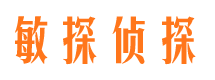 敏探侦探